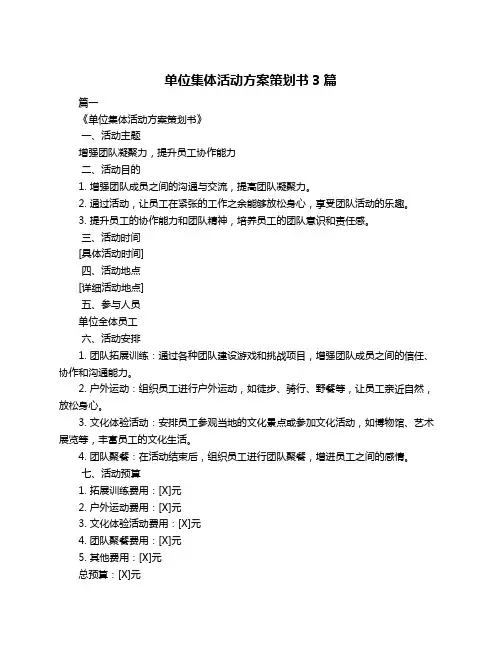 单位集体活动方案策划书 3 篇

篇一

《单位集体活动方案策划书》

一、活动主题

增强团队凝聚力，提升员工协作能力

二、活动目的

1. 增强团队成员之间的沟通与交流，提高团队凝聚力。

2. 通过活动，让员工在紧张的工作之余能够放松身心，享受团队活动的乐趣。

3. 提升员工的协作能力和团队精神，培养员工的团队意识和责任感。

三、活动时间

[具体活动时间]

四、活动地点

[详细活动地点]

五、参与人员

单位全体员工

六、活动安排

1. 团队拓展训练：通过各种团队建设游戏和挑战项目，增强团队成员之间的信任、协作和沟通能力。

2. 户外运动：组织员工进行户外运动，如徒步、骑行、野餐等，让员工亲近自然，放松身心。

3. 文化体验活动：安排员工参观当地的文化景点或参加文化活动，如博物馆、艺术展览等，丰富员工的文化生活。

4. 团队聚餐：在活动结束后，组织员工进行团队聚餐，增进员工之间的感情。

七、活动预算

1. 拓展训练费用：[X]元

2. 户外运动费用：[X]元

3. 文化体验活动费用：[X]元

4. 团队聚餐费用：[X]元

5. 其他费用：[X]元

总预算：[X]元